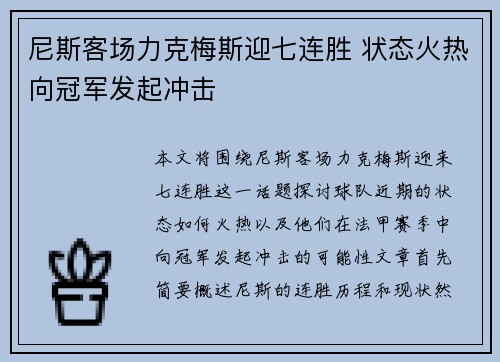 尼斯客场力克梅斯迎七连胜 状态火热向冠军发起冲击

本文将围绕尼斯客场力克梅斯迎来七连胜这一话题探讨球队近期的状态如何火热以及他们在法甲赛季中向冠军发起冲击的可能性文章首先简要概述尼斯的连胜历程和现状然